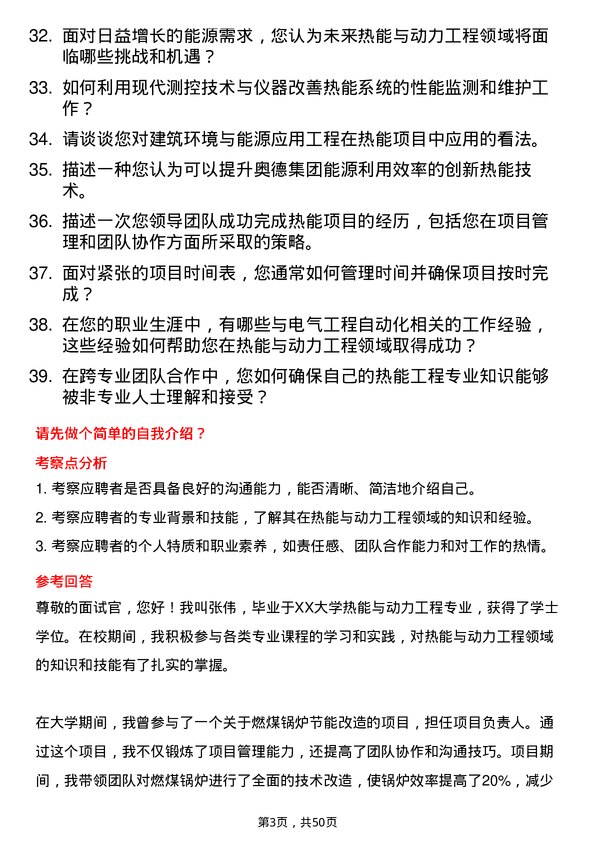 32. 面对日益增长的能源需求，您认为未来热能与动力工程领域将面临哪些挑战和机遇？

33. 如何利用现代测控技术与仪器改善热能系统的性能监测和维护工作？

34. 请谈谈您对建筑环境与能源应用工程在热能项目中应用的看法。

35. 描述一种您认为可以提升奥德集团能源利用效率的创新热能技术。

36. 描述一次您领导团队成功完成热能项目的经历，包括您在项目管理和团队协作方面所采取的策略。

37. 面对紧张的项目时间表，您通常如何管理时间并确保项目按时完成？

38. 在您的职业生涯中，有哪些与电气工程自动化相关的工作经验，这些经验如何帮助您在热能与动力工程领域取得成功？

39. 在跨专业团队合作中，您如何确保自己的热能工程专业知识能够被非专业人士理解和接受？

请先做个简单的自我介绍？

考察点分析

1. 考察应聘者是否具备良好的沟通能力，能否清晰、简洁地介绍自己。

2. 考察应聘者的专业背景和技能，了解其在热能与动力工程领域的知识和经验。

3. 考察应聘者的个人特质和职业素养，如责任感、团队合作能力和对工作的热情。

参考回答

尊敬的面试官，您好！我叫张伟，毕业于XX大学热能与动力工程专业，获得了学士学位。在校期间，我积极参与各类专业课程的学习和实践，对热能与动力工程领域的知识和技能有了扎实的掌握。

在大学期间，我曾参与了一个关于燃煤锅炉节能改造的项目，担任项目负责人。通过这个项目，我不仅锻炼了项目管理能力，还提高了团队协作和沟通技巧。项目期间，我带领团队对燃煤锅炉进行了全面的技术改造，使锅炉效率提高了20%，减少

第3页，共50页